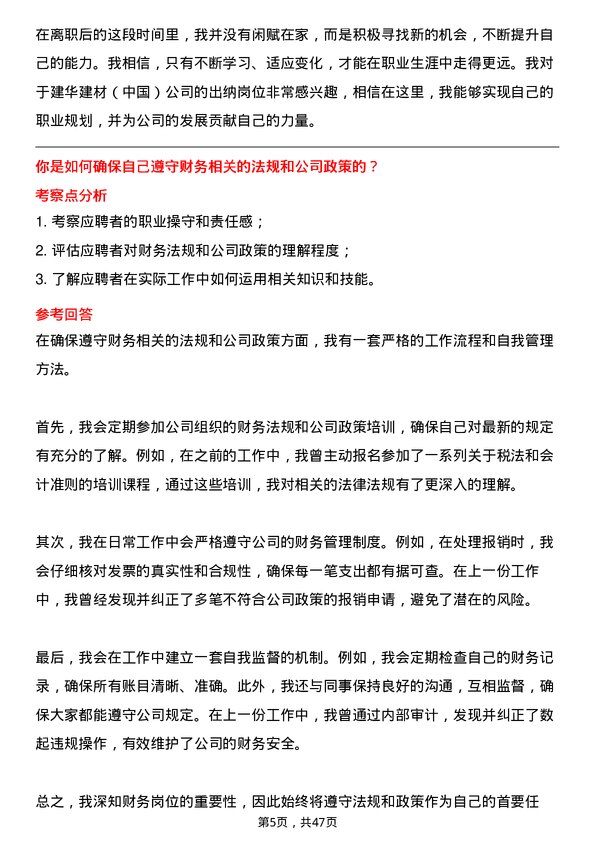 在离职后的这段时间里，我并没有闲赋在家，而是积极寻找新的机会，不断提升自己的能力。我相信，只有不断学习、适应变化，才能在职业生涯中走得更远。我对于建华建材（中国）公司的出纳岗位非常感兴趣，相信在这里，我能够实现自己的职业规划，并为公司的发展贡献自己的力量。

你是如何确保自己遵守财务相关的法规和公司政策的？

考察点分析

1. 考察应聘者的职业操守和责任感；
2. 评估应聘者对财务法规和公司政策的理解程度；
3. 了解应聘者在实际工作中如何运用相关知识和技能。

参考回答

在确保遵守财务相关的法规和公司政策方面，我有一套严格的工作流程和自我管理方法。

首先，我会定期参加公司组织的财务法规和公司政策培训，确保自己对最新的规定有充分的了解。例如，在之前的工作中，我曾主动报名参加了一系列关于税法和会计准则的培训课程，通过这些培训，我对相关的法律法规有了更深入的理解。

其次，我在日常工作中会严格遵守公司的财务管理制度。例如，在处理报销时，我会仔细核对发票的真实性和合规性，确保每一笔支出都有据可查。在上一份工作中，我曾经发现并纠正了多笔不符合公司政策的报销申请，避免了潜在的风险。

最后，我会在工作中建立一套自我监督的机制。例如，我会定期检查自己的财务记录，确保所有账目清晰、准确。此外，我还与同事保持良好的沟通，互相监督，确保大家都能遵守公司规定。在上一份工作中，我曾通过内部审计，发现并纠正了数起违规操作，有效维护了公司的财务安全。

总之，我深知财务岗位的重要性，因此始终将遵守法规和政策作为自己的首要任

第5页，共47页